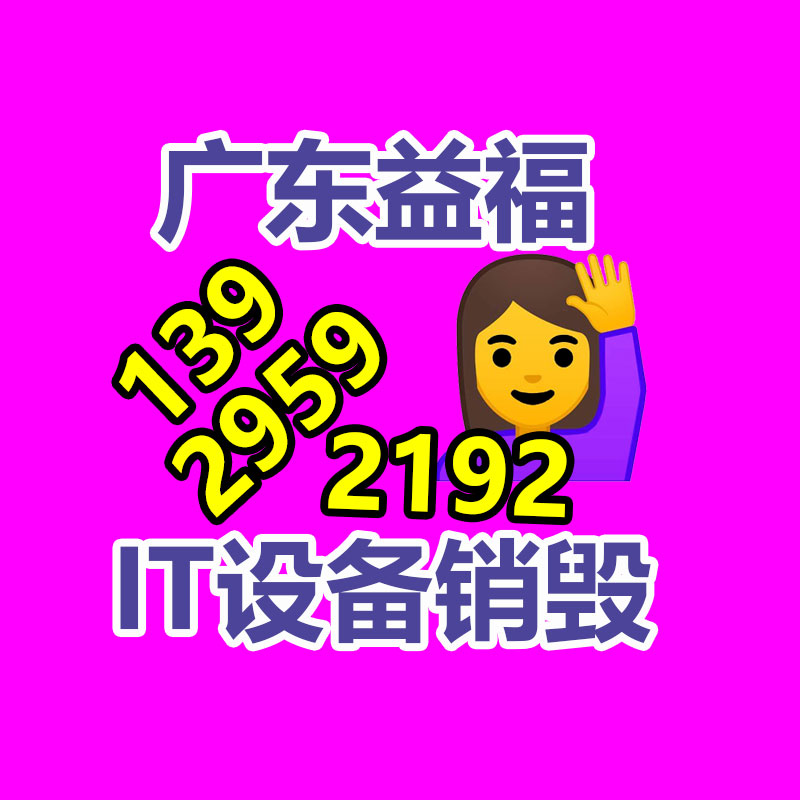 广东益福

139
2959
2192

IT设备销毁